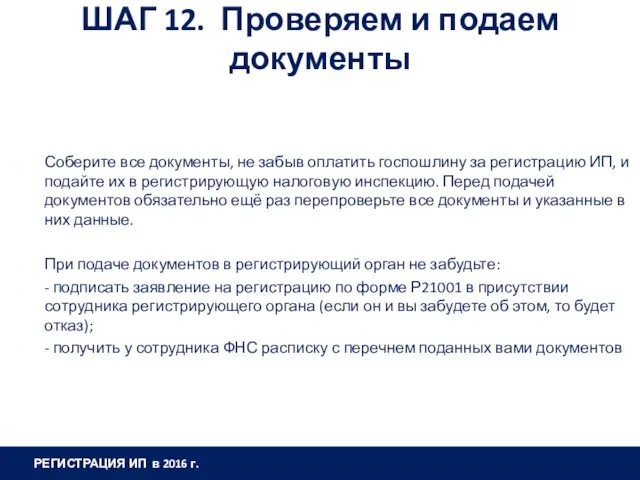 ШАГ 12. Проверяем и подаем документы

Соберите все документы, не забыв оплатить госпошлину за регистрацию ИП, и подайте их в регистрирующую налоговую инспекцию. Перед подачей документов обязательно ещё раз перепроверьте все документы и указанные в них данные.

При подаче документов в регистрирующий орган не забудьте:

- подписать заявление на регистрацию по форме Р21001 в присутствии сотрудника регистрирующего органа (если он и вы забудете об этом, то будет отказ);

- получить у сотрудника ФНС расписку с перечнем поданных вами документов

РЕГИСТРАЦИЯ ИП в 2016 г.